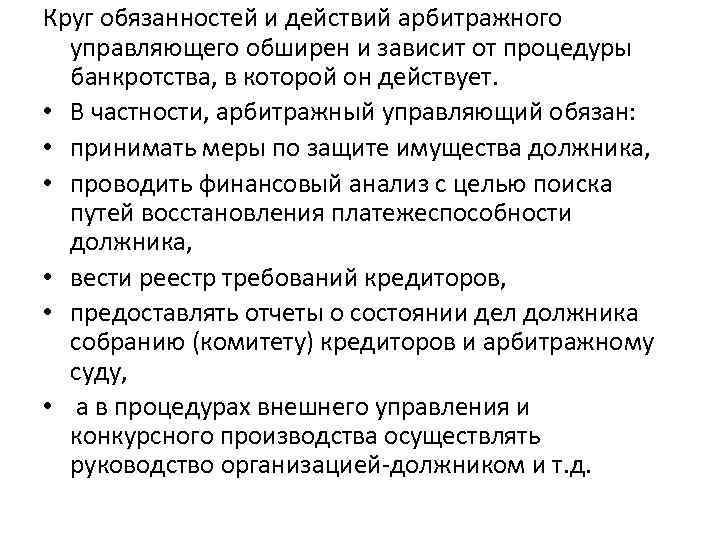 Круг обязанностей и действий арбитражного управляющего обширен и зависит от процедуры банкротства, в которой он действует.

• В частности, арбитражный управляющий обязан:
• принимать меры по защите имущества должника,
• проводить финансовый анализ с целью поиска путей восстановления платежеспособности должника,
• вести реестр требований кредиторов,
• предоставлять отчеты о состоянии дел должника собранию (комитету) кредиторов и арбитражному суду,
• а в процедурах внешнего управления и конкурсного производства осуществлять руководство организацией-должником и т.д.